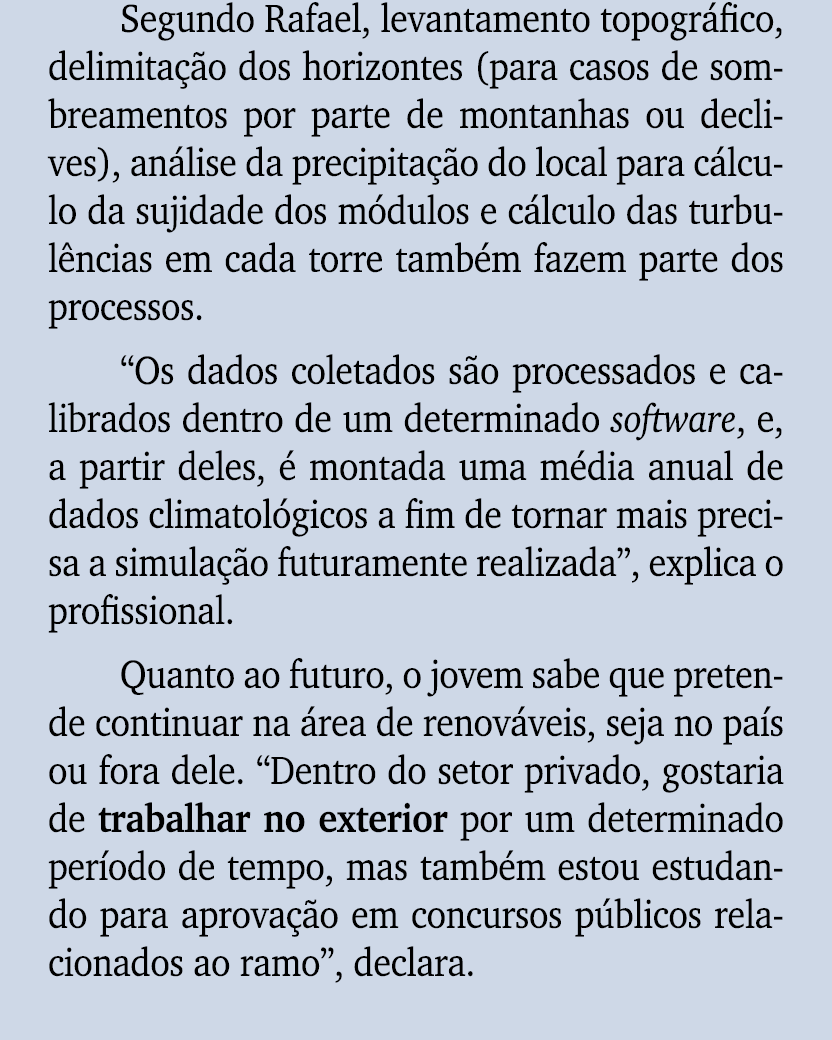 Segundo Rafael, levantamento topográfico, delimitação dos horizontes (para casos de sombreamentos por parte de montanhas ou declives), análise da precipitação do local para cálculo da sujidade dos módulos e cálculo das turbulências em cada torre também fazem parte dos processos.

“Os dados coletados são processados e calibrados dentro de um determinado software, e, a partir deles, é montada uma média anual de dados climatológicos a fim de tornar mais precisa a simulação futuramente realizada”, explica o profissional.

Quanto ao futuro, o jovem sabe que pretende continuar na área de renováveis, seja no país ou fora dele. “Dentro do setor privado, gostaria de trabalhar no exterior por um determinado período de tempo, mas também estou estudando para aprovação em concursos públicos relacionados ao ramo”, declara.